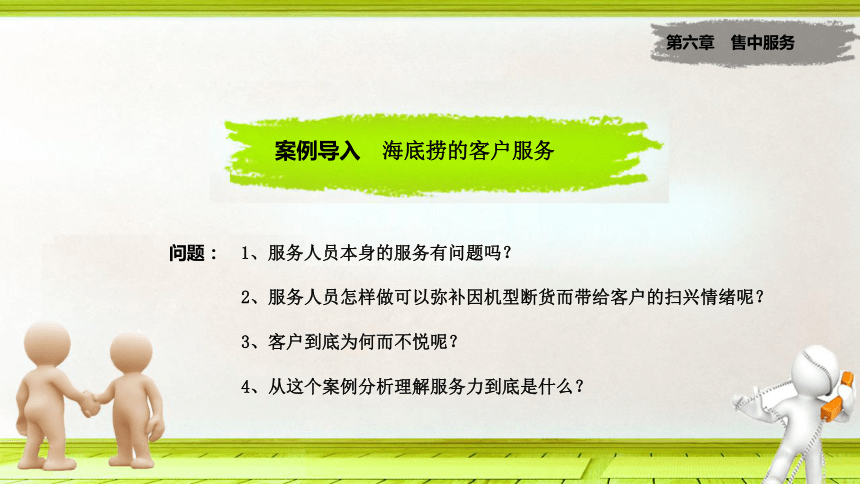 第六章　售中服务

案例导入　海底捞的客户服务

问题：　1、服务人员本身的服务有问题吗？

2、服务人员怎样做可以弥补因机型断货而带给客户的扫兴情绪呢？

3、客户到底为何而不悦呢？

4、从这个案例分析理解服务力到底是什么？